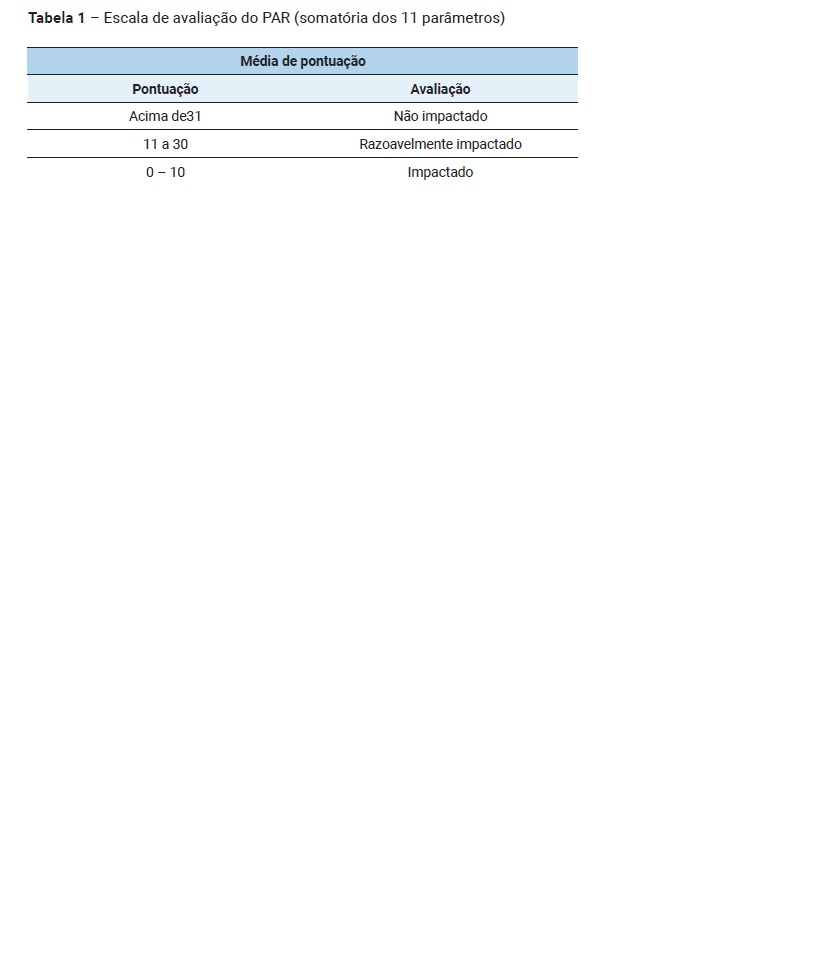 Tabela 1 – Escala de avaliação do PAR (somatória dos 11 parâmetros)

| Média de pontuação | |
|---|---|
| Pontuação | Avaliação |
| Acima de31 | Não impactado |
| 11 a 30 | Razoavelmente impactado |
| 0 – 10 | Impactado |